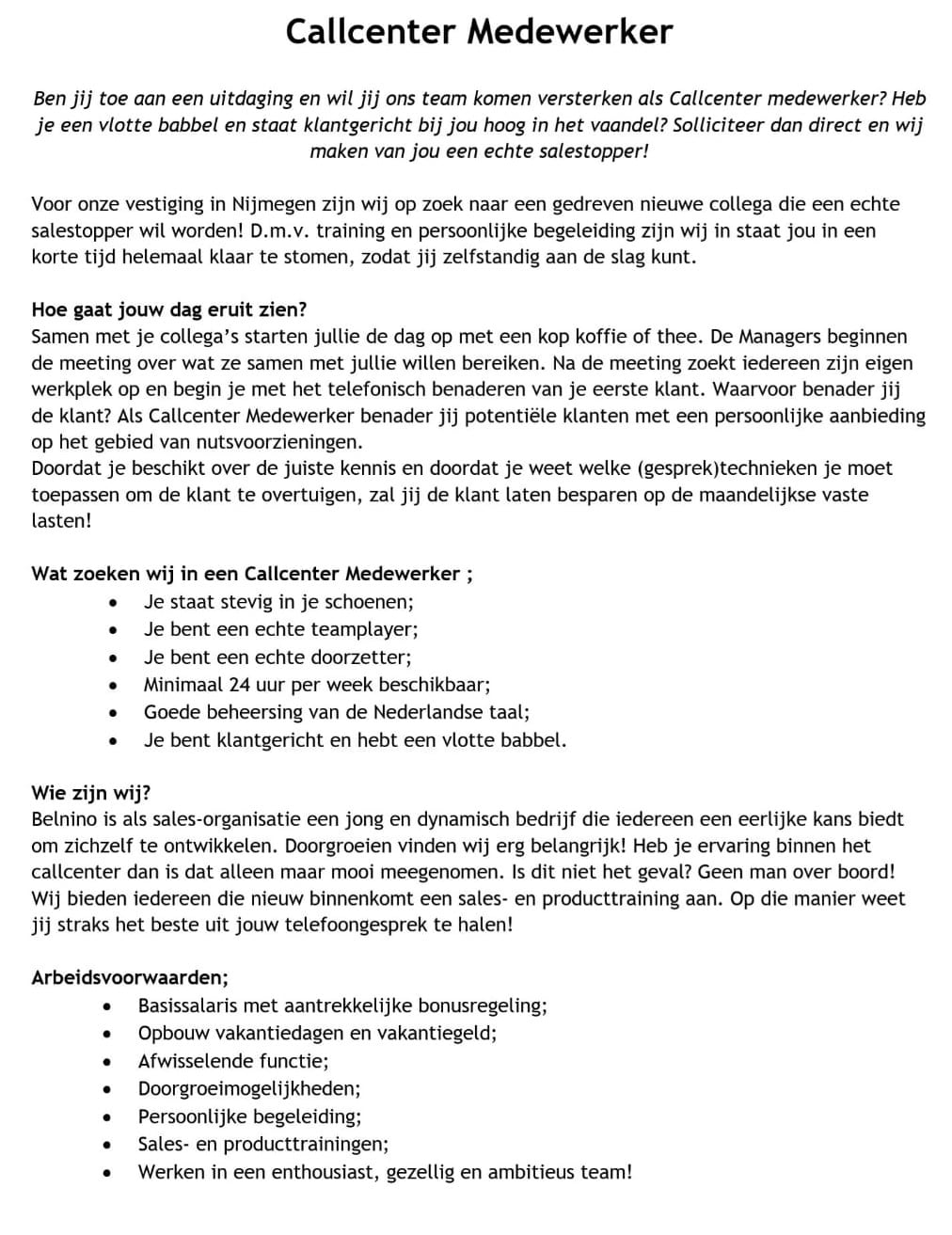 Callcenter Medewerker

Ben jij toe aan een uitdaging en wil jij ons team komen versterken als Callcenter medewerker? Heb je een vlotte babbel en staat klantgericht bij jou hoog in het vaandel? Solliciteer dan direct en wij maken van jou een echte salestopper!

Voor onze vestiging in Nijmegen zijn wij op zoek naar een gedreven nieuwe collega die een echte salestopper wil worden! D.m.v. training en persoonlijke begeleiding zijn wij in staat jou in een korte tijd helemaal klaar te stomen, zodat jij zelfstandig aan de slag kunt.

Hoe gaat jouw dag eruit zien?
Samen met je collega's starten jullie de dag op met een kop koffie of thee. De Managers beginnen de meeting over wat ze samen met jullie willen bereiken. Na de meeting zoekt iedereen zijn eigen werkplek op en begin je met het telefonisch benaderen van je eerste klant. Waarvoor benader jij de klant? Als Callcenter Medewerker benader jij potentiële klanten met een persoonlijke aanbieding op het gebied van nutsvoorzieningen.
Doordat je beschikt over de juiste kennis en doordat je weet welke (gesprek)technieken je moet toepassen om de klant te overtuigen, zal jij de klant laten besparen op de maandelijkse vaste lasten!

Wat zoeken wij in een Callcenter Medewerker ;
• Je staat stevig in je schoenen;
• Je bent een echte teamplayer;
• Je bent een echte doorzetter;
• Minimaal 24 uur per week beschikbaar;
• Goede beheersing van de Nederlandse taal;
• Je bent klantgericht en hebt een vlotte babbel.

Wie zijn wij?
Belnino is als sales-organisatie een jong en dynamisch bedrijf die iedereen een eerlijke kans biedt om zichzelf te ontwikkelen. Doorgroeien vinden wij erg belangrijk! Heb je ervaring binnen het callcenter dan is dat alleen maar mooi meegenomen. Is dit niet het geval? Geen man over boord! Wij bieden iedereen die nieuw binnenkomt een sales- en producttraining aan. Op die manier weet jij straks het beste uit jouw telefoongesprek te halen!

Arbeidsvoorwaarden;
• Basissalaris met aantrekkelijke bonusregeling;
• Opbouw vakantiedagen en vakantiegeld;
• Afwisselende functie;
• Doorgroeimogelijkheden;
• Persoonlijke begeleiding;
• Sales- en producttrainingen;
• Werken in een enthousiast, gezellig en ambitieus team!